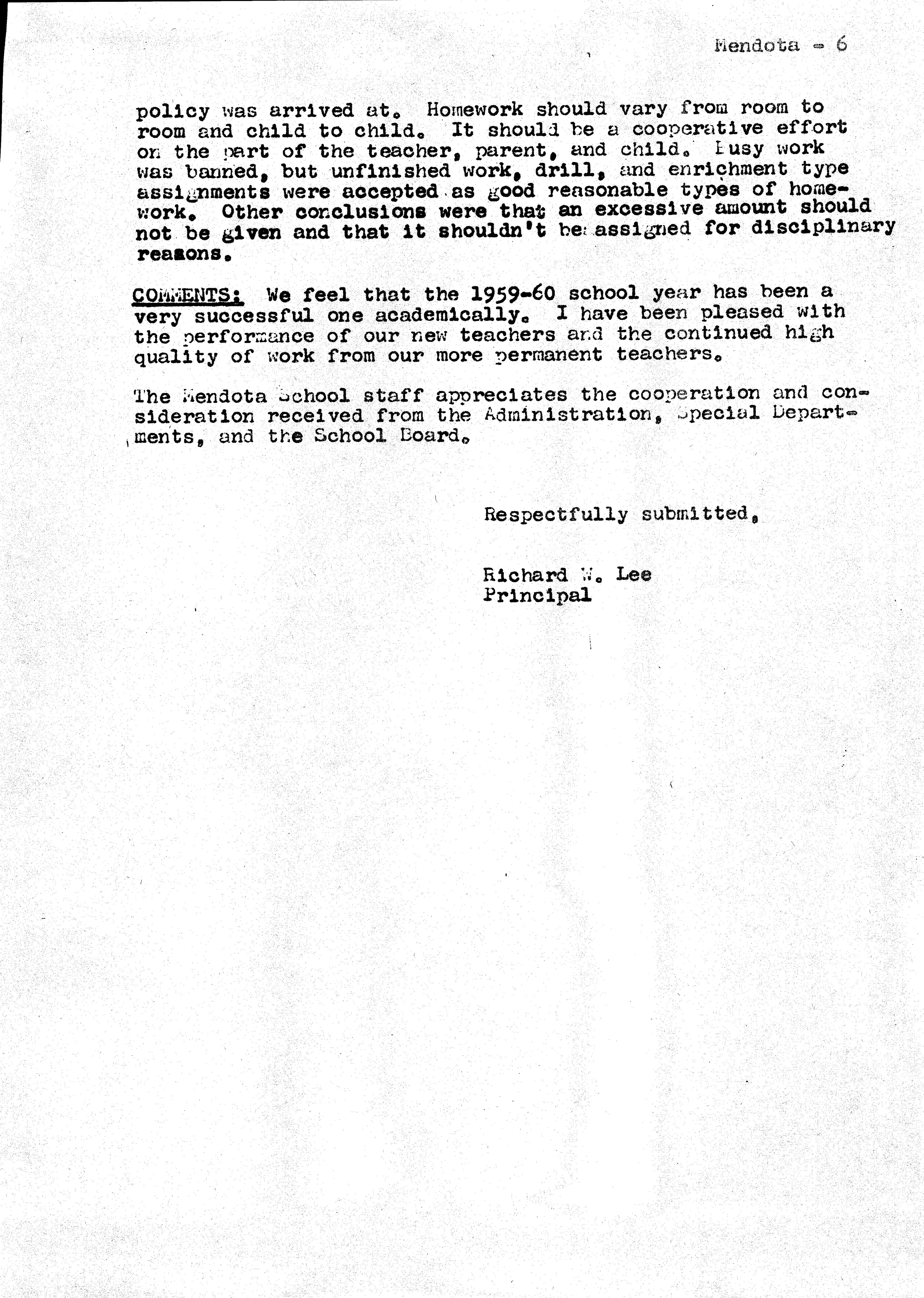 Mendota - 6

policy was arrived at. Homework should vary from room to room and child to child. It should be a cooperative effort on the part of the teacher, parent, and child. Busy work was banned, but unfinished work, drill, and enrichment type assignments were accepted as good reasonable types of homework. Other conclusions were that an excessive amount should not be given and that it shouldn't be assigned for disciplinary reasons.

COMMENTS: We feel that the 1959-60 school year has been a very successful one academically. I have been pleased with the performance of our new teachers and the continued high quality of work from our more permanent teachers.

The Mendota School staff appreciates the cooperation and consideration received from the Administration, Special Departments, and the School Board.

Respectfully submitted,

Richard W. Lee
Principal